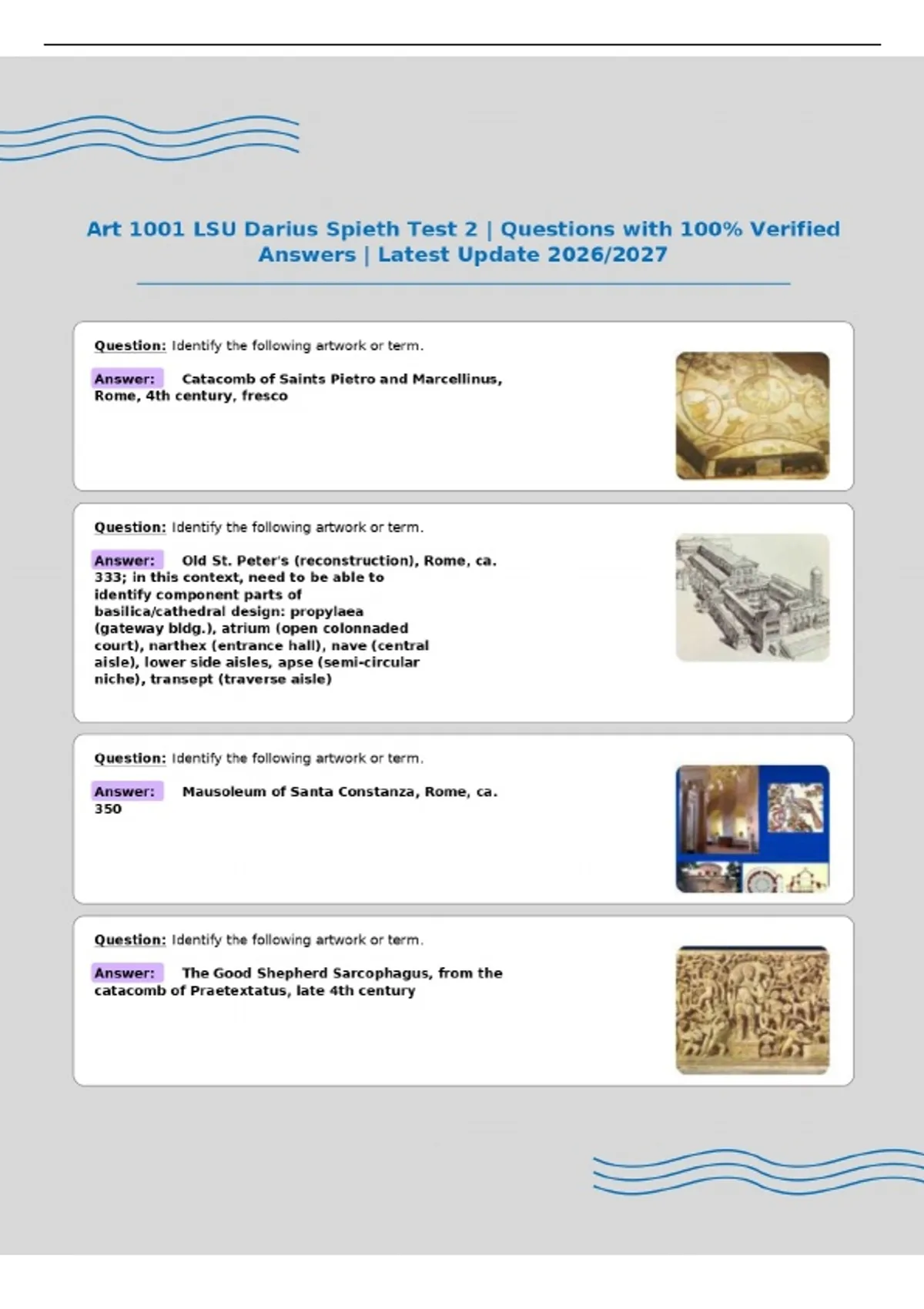 Art 1001 LSU Darius Spieth Test 2 | Questions with 100% Verified Answers | Latest Update 2026/2027

Question: Identify the following artwork or term.

Answer: Catacomb of Saints Pietro and Marcellinus, Rome, 4th century, fresco

Question: Identify the following artwork or term.

Answer: Old St. Peter's (reconstruction), Rome, ca. 333; in this context, need to be able to identify component parts of basilica/cathedral design: propylaea (gateway bldg.), atrium (open colonnaded court), narthex (entrance hall), nave (central aisle), lower side aisles, apse (semi-circular niche), transept (traverse aisle)

Question: Identify the following artwork or term.

Answer: Mausoleum of Santa Constanza, Rome, ca. 350

Question: Identify the following artwork or term.

Answer: The Good Shepherd Sarcophagus, from the catacomb of Praetextatus, late 4th century